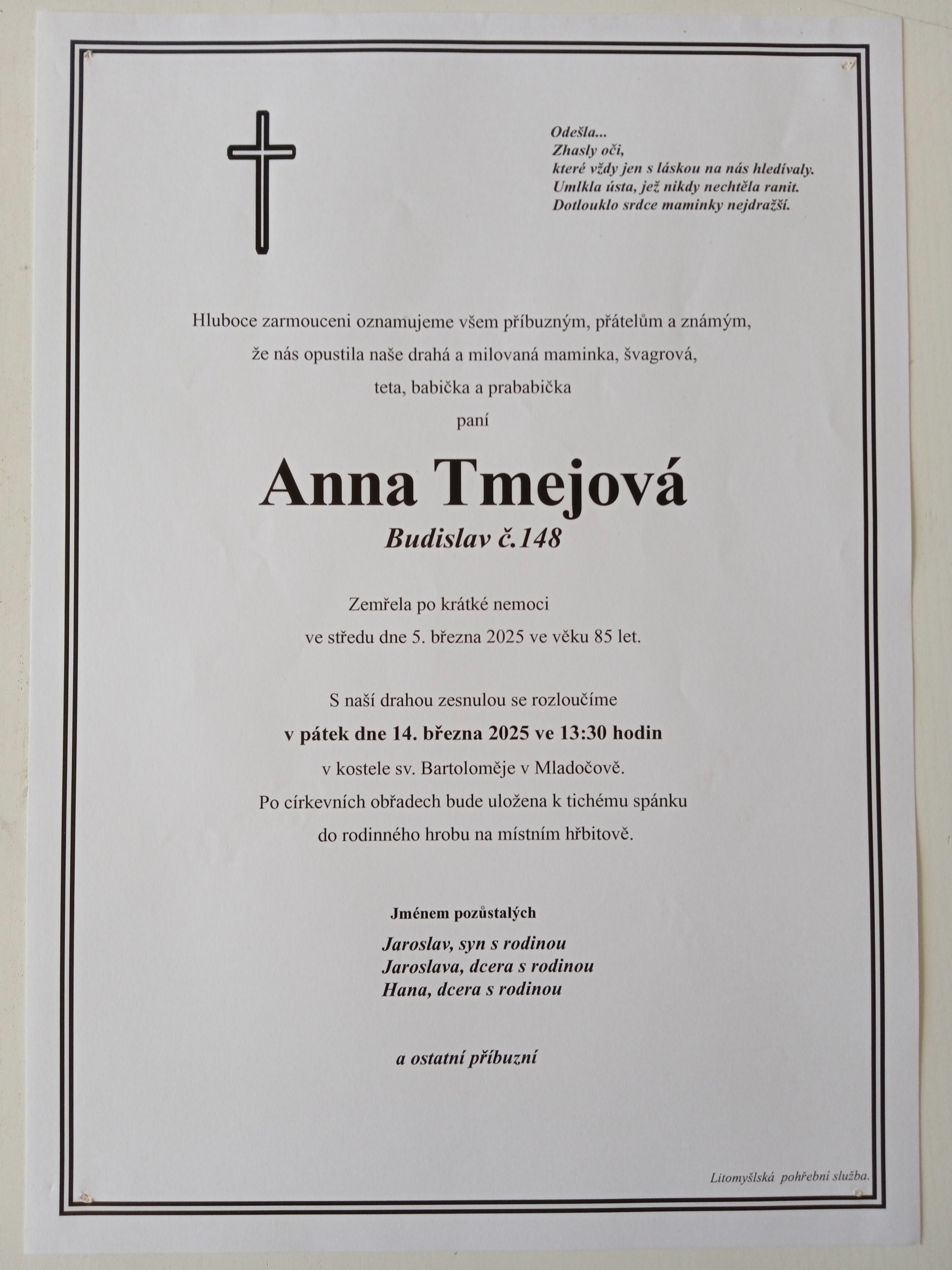 Odešla...
Zhasly oči,
které vždy jen s láskou na nás hledívaly.
Umlkla ústa, jež nikdy nechtěla ranit.
Dotlouklo srdce maminky nejdražší.

Hluboce zarmouceni oznamujeme všem příbuzným, přátelům a známým,
že nás opustila naše drahá a milovaná maminka, švagrová,
teta, babička a prababička
paní

Anna Tmejová
Budislav č.148

Zemřela po krátké nemoci
ve středu dne 5. března 2025 ve věku 85 let.

S naší drahou zesnulou se rozloučíme
v pátek dne 14. března 2025 ve 13:30 hodin
v kostele sv. Bartoloměje v Mladočově.
Po církevních obřadech bude uložena k tichému spánku
do rodinného hrobu na místním hřbitově.

Jménem pozůstalých
Jaroslav, syn s rodinou
Jaroslava, dcera s rodinou
Hana, dcera s rodinou

a ostatní příbuzní

Litomyšlská pohřební služba.